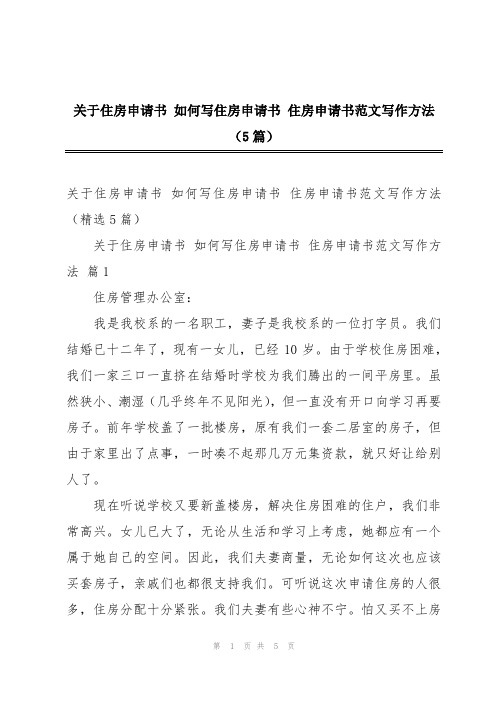 关于住房申请书 如何写住房申请书 住房申请书范文写作方法（5篇）

关于住房申请书 如何写住房申请书 住房申请书范文写作方法（精选5篇）

关于住房申请书 如何写住房申请书 住房申请书范文写作方法 篇1

住房管理办公室：

我是我校系的一名职工，妻子是我校系的一位打字员。我们结婚已十二年了，现有一女儿，已经10岁。由于学校住房困难，我们一家三口一直挤在结婚时学校为我们腾出的一间平房里。虽然狭小、潮湿（几乎终年不见阳光），但一直没有开口向学习再要房子。前年学校盖了一批楼房，原有我们一套二居室的房子，但由于家里出了点事，一时凑不起那几万元集资款，就只好让给别人了。

现在听说学校又要新盖楼房，解决住房困难的住户，我们非常高兴。女儿已大了，无论从生活和学习上考虑，她都应有一个属于她自己的空间。因此，我们夫妻商量，无论如何这次也应该买套房子，亲戚们也都很支持我们。可听说这次申请住房的人很多，住房分配十分紧张。我们夫妻有些心神不宁。怕又买不上房

第 1 页 共 5 页